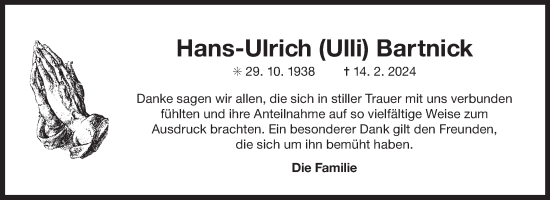 Hans-Ulrich (Ulli) Bartnick

✳ 29. 10. 1938 † 14. 2. 2024

Danke sagen wir allen, die sich in stiller Trauer mit uns verbunden fühlten und ihre Anteilnahme auf so vielfältige Weise zum Ausdruck brachten. Ein besonderer Dank gilt den Freunden, die sich um ihn bemüht haben.

Die Familie